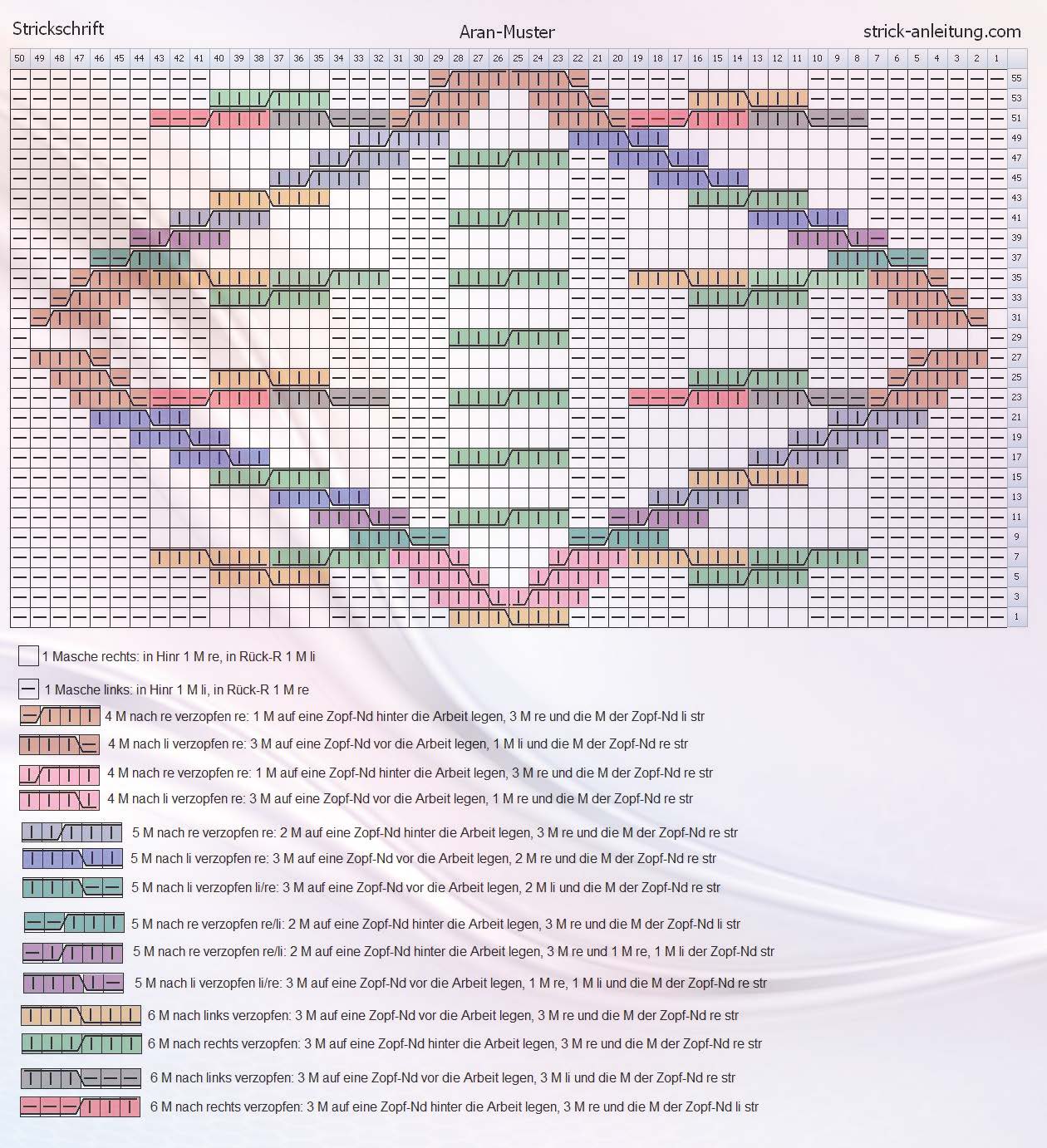 Strickschrift

Aran-Muster

strick-anleitung.com

50 49 48 47 46 45 44 43 42 41 40 39 38 37 36 35 34 33 32 31 30 29 28 27 26 25 24 23 22 21 20 19 18 17 16 15 14 13 12 11 10 9 8 7 6 5 4 3 2 1

55 53 51 49 47 45 43 41 39 37 35 33 31 29 27 25 23 21 19 17 15 13 11 9 7 5 3 1

1 Masche rechts: in Hinr 1 M re, in Rück-R 1 M li

1 Masche links: in Hinr 1 M li, in Rück-R 1 M re

4 M nach re verzopfen re: 1 M auf eine Zopf-Nd hinter die Arbeit legen, 3 M re und die M der Zopf-Nd li str

4 M nach li verzopfen re: 3 M auf eine Zopf-Nd vor die Arbeit legen, 1 M li und die M der Zopf-Nd re str

4 M nach re verzopfen re: 1 M auf eine Zopf-Nd hinter die Arbeit legen, 3 M re und die M der Zopf-Nd re str

4 M nach li verzopfen re: 3 M auf eine Zopf-Nd vor die Arbeit legen, 1 M re und die M der Zopf-Nd re str

5 M nach re verzopfen re: 2 M auf eine Zopf-Nd hinter die Arbeit legen, 3 M re und die M der Zopf-Nd re str

5 M nach li verzopfen re: 3 M auf eine Zopf-Nd vor die Arbeit legen, 2 M re und die M der Zopf-Nd re str

5 M nach li verzopfen li/re: 3 M auf eine Zopf-Nd vor die Arbeit legen, 2 M li und die M der Zopf-Nd re str

5 M nach re verzopfen re/li: 2 M auf eine Zopf-Nd hinter die Arbeit legen, 3 M re und die M der Zopf-Nd li str

5 M nach re verzopfen re/li: 2 M auf eine Zopf-Nd hinter die Arbeit legen, 3 M re und 1 M re, 1 M li der Zopf-Nd str

5 M nach li verzopfen li/re: 3 M auf eine Zopf-Nd vor die Arbeit legen, 1 M re, 1 M li und die M der Zopf-Nd re str

6 M nach links verzopfen: 3 M auf eine Zopf-Nd vor die Arbeit legen, 3 M re und die M der Zopf-Nd re str

6 M nach rechts verzopfen: 3 M auf eine Zopf-Nd hinter die Arbeit legen, 3 M re und die M der Zopf-Nd re str

6 M nach links verzopfen: 3 M auf eine Zopf-Nd vor die Arbeit legen, 3 M li und die M der Zopf-Nd re str

6 M nach rechts verzopfen: 3 M auf eine Zopf-Nd hinter die Arbeit legen, 3 M re und die M der Zopf-Nd li str